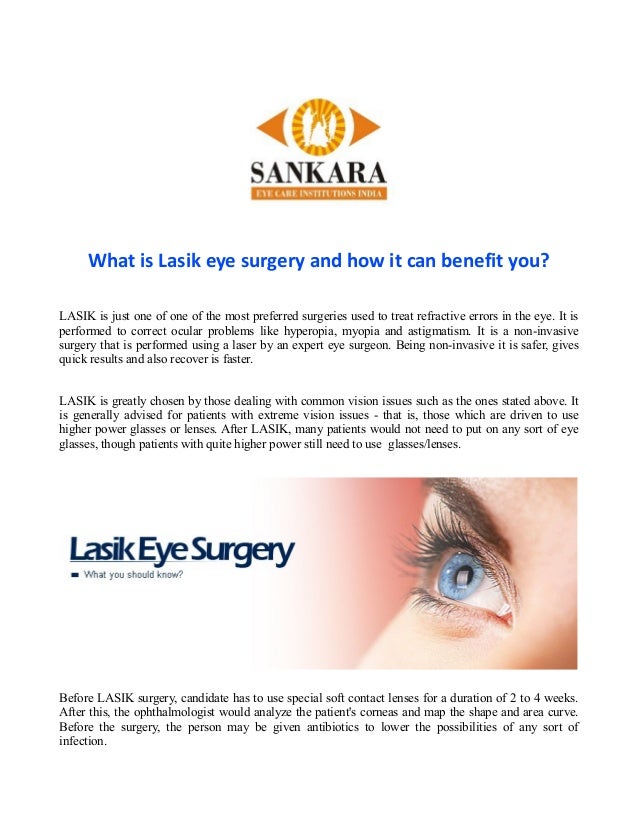 SANKARA
EYE CARE INSTITUTIONS INDIA

What is Lasik eye surgery and how it can benefit you?

LASIK is just one of one of the most preferred surgeries used to treat refractive errors in the eye. It is performed to correct ocular problems like hyperopia, myopia and astigmatism. It is a non-invasive surgery that is performed using a laser by an expert eye surgeon. Being non-invasive it is safer, gives quick results and also recover is faster.

LASIK is greatly chosen by those dealing with common vision issues such as the ones stated above. It is generally advised for patients with extreme vision issues - that is, those which are driven to use higher power glasses or lenses. After LASIK, many patients would not need to put on any sort of eye glasses, though patients with quite higher power still need to use glasses/lenses.

Lasik Eye Surgery
What you should know?

Before LASIK surgery, candidate has to use special soft contact lenses for a duration of 2 to 4 weeks. After this, the ophthalmologist would analyze the patient's corneas and map the shape and area curve. Before the surgery, the person may be given antibiotics to lower the possibilities of any sort of infection.